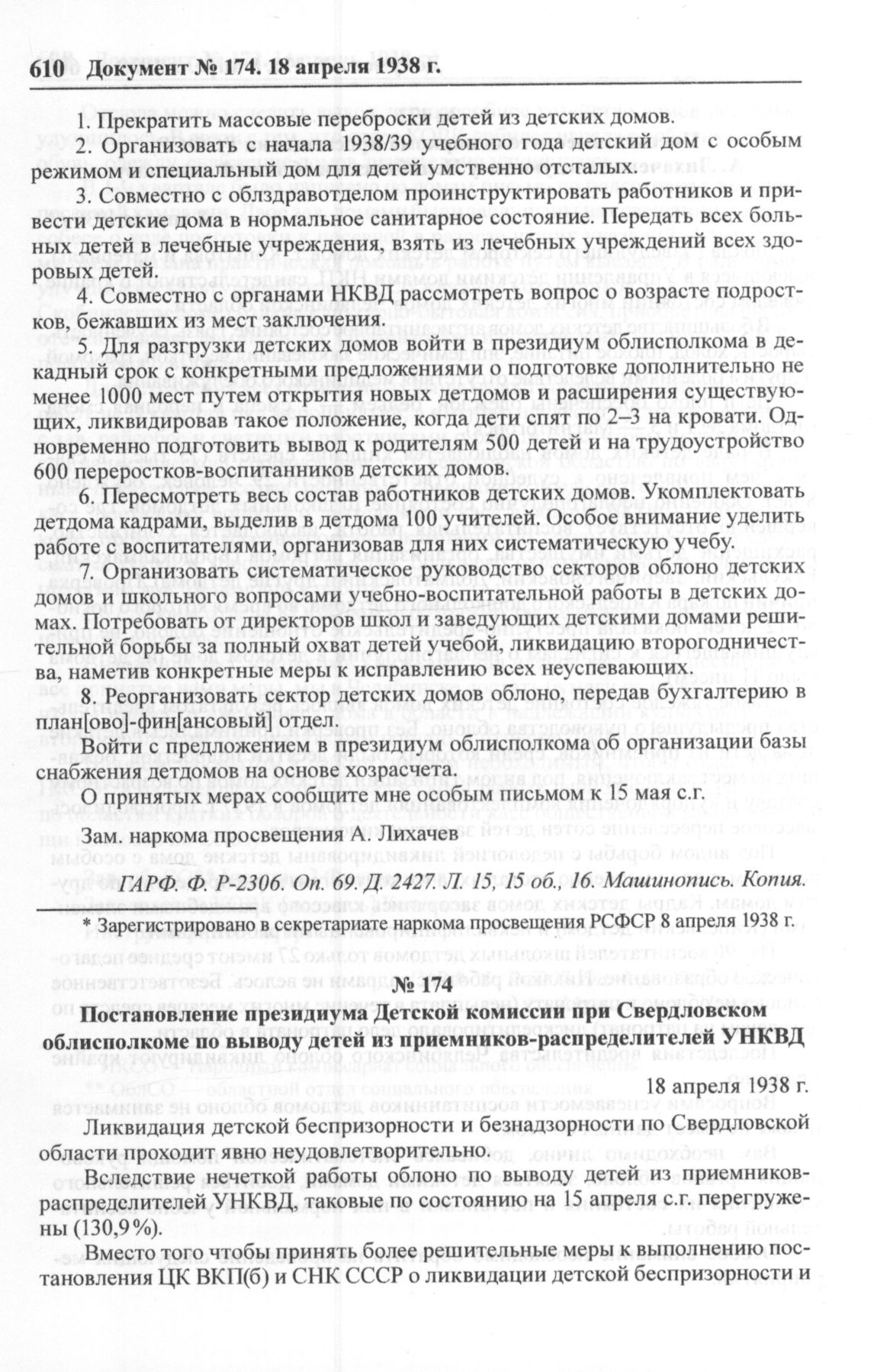 610 Документ № 174. 18 апреля 1938 г.

1. Прекратить массовые переброски детей из детских домов.

2. Организовать с начала 1938/39 учебного года детский дом с особым режимом и специальный дом для детей умственно отсталых.

3. Совместно с облздравотделом проинструктировать работников и привести детские дома в нормальное санитарное состояние. Передать всех больных детей в лечебные учреждения, взять из лечебных учреждений всех здоровых детей.

4. Совместно с органами НКВД рассмотреть вопрос о возрасте подростков, бежавших из мест заключения.

5. Для разгрузки детских домов войти в президиум облисполкома в декадный срок с конкретными предложениями о подготовке дополнительно не менее 1000 мест путем открытия новых детдомов и расширения существующих, ликвидировав такое положение, когда дети спят по 2–3 на кровати. Одновременно подготовить вывод к родителям 500 детей и на трудоустройство 600 переростков-воспитанников детских домов.

6. Пересмотреть весь состав работников детских домов. Укомплектовать детдома кадрами, выделив в детдома 100 учителей. Особое внимание уделить работе с воспитателями, организовав для них систематическую учебу.

7. Организовать систематическое руководство секторов облоно детских домов и школьного вопросами учебно-воспитательной работы в детских домах. Потребовать от директоров школ и заведующих детскими домами решительной борьбы за полный охват детей учебой, ликвидацию второгодничества, наметив конкретные меры к исправлению всех неуспевающих.

8. Реорганизовать сектор детских домов облоно, передав бухгалтерию в план[ово]-фин[ансовый] отдел.

Войти с предложением в президиум облисполкома об организации базы снабжения детдомов на основе хозрасчета.

О принятых мерах сообщите мне особым письмом к 15 мая с.г.

Зам. наркома просвещения А. Лихачев

ГАРФ. Ф. Р-2306. Оп. 69. Д. 2427. Л. 15, 15 об., 16. Машинопись. Копия.

* Зарегистрировано в секретариате наркома просвещения РСФСР 8 апреля 1938 г.

№ 174

Постановление президиума Детской комиссии при Свердловском облисполкоме по выводу детей из приемников-распределителей УНКВД

18 апреля 1938 г.

Ликвидация детской беспризорности и безнадзорности по Свердловской области проходит явно неудовлетворительно.

Вследствие нечеткой работы облоно по выводу детей из приемников-распределителей УНКВД, таковые по состоянию на 15 апреля с.г. перегружены (130,9%).

Вместо того чтобы принять более решительные меры к выполнению постановления ЦК ВКП(б) и СНК СССР о ликвидации детской беспризорности и